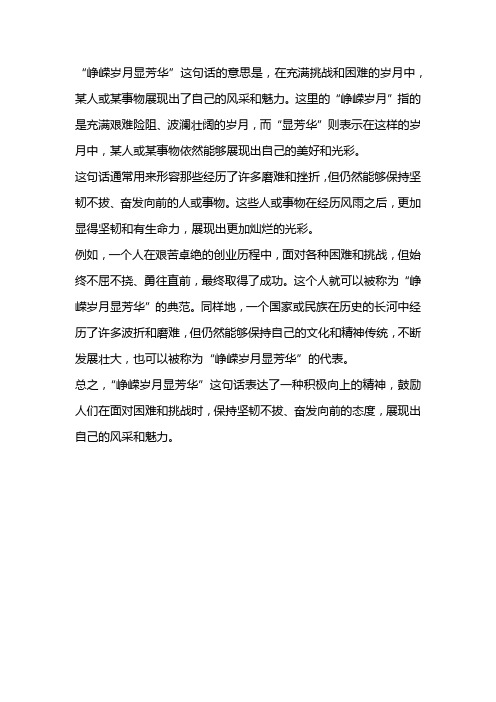 “峥嵘岁月显芳华”这句话的意思是，在充满挑战和困难的岁月中，某人或某事物展现出了自己的风采和魅力。这里的“峥嵘岁月”指的是充满艰难险阻、波澜壮阔的岁月，而“显芳华”则表示在这样的岁月中，某人或某事物依然能够展现出自己的美好和光彩。

这句话通常用来形容那些经历了许多磨难和挫折，但仍然能够保持坚韧不拔、奋发向前的人或事物。这些人或事物在经历风雨之后，更加显得坚韧和有生命力，展现出更加灿烂的光彩。

例如，一个人在艰苦卓绝的创业历程中，面对各种困难和挑战，但始终不屈不挠、勇往直前，最终取得了成功。这个人就可以被称为“峥嵘岁月显芳华”的典范。同样地，一个国家或民族在历史的长河中经历了许多波折和磨难，但仍然能够保持自己的文化和精神传统，不断发展壮大，也可以被称为“峥嵘岁月显芳华”的代表。

总之，“峥嵘岁月显芳华”这句话表达了一种积极向上的精神，鼓励人们在面对困难和挑战时，保持坚韧不拔、奋发向前的态度，展现出自己的风采和魅力。